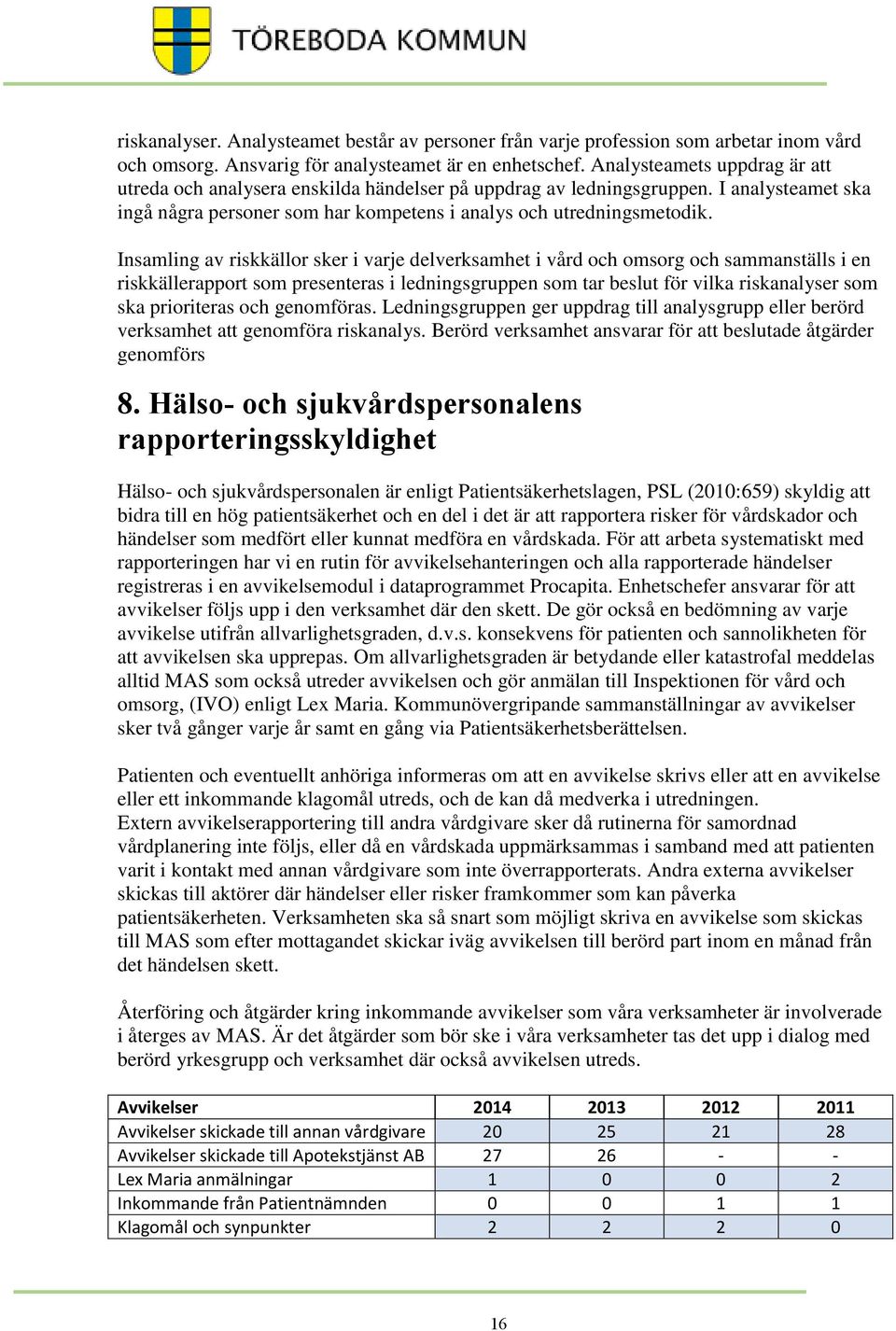 TÖREBODA KOMMUN

riskanalyser. Analysteamet består av personer från varje profession som arbetar inom vård och omsorg. Ansvarig för analysteamet är en enhetschef. Analysteamets uppdrag är att utreda och analysera enskilda händelser på uppdrag av ledningsgruppen. I analysteamet ska ingå några personer som har kompetens i analys och utredningsmetodik.

Insamling av riskkällor sker i varje delverksamhet i vård och omsorg och sammanställs i en riskkällerapport som presenteras i ledningsgruppen som tar beslut för vilka riskanalyser som ska prioriteras och genomföras. Ledningsgruppen ger uppdrag till analysgrupp eller berörd verksamhet att genomföra riskanalys. Berörd verksamhet ansvarar för att beslutade åtgärder genomförs

8. Hälso- och sjukvårdspersonalens rapporteringsskyldighet

Hälso- och sjukvårdspersonalen är enligt Patientsäkerhetslagen, PSL (2010:659) skyldig att bidra till en hög patientsäkerhet och en del i det är att rapportera risker för vårdskador och händelser som medfört eller kunnat medföra en vårdskada. För att arbeta systematiskt med rapporteringen har vi en rutin för avvikelsehanteringen och alla rapporterade händelser registreras i en avvikelsemodul i dataprogrammet Procapita. Enhetschefer ansvarar för att avvikelser följs upp i den verksamhet där den skett. De gör också en bedömning av varje avvikelse utifrån allvarlighetsgraden, d.v.s. konsekvens för patienten och sannolikheten för att avvikelsen ska upprepas. Om allvarlighetsgraden är betydande eller katastrofal meddelas alltid MAS som också utreder avvikelsen och gör anmälan till Inspektionen för vård och omsorg, (IVO) enligt Lex Maria. Kommunövergripande sammanställningar av avvikelser sker två gånger varje år samt en gång via Patientsäkerhetsberättelsen.

Patienten och eventuellt anhöriga informeras om att en avvikelse skrivs eller att en avvikelse eller ett inkommande klagomål utreds, och de kan då medverka i utredningen.
Extern avvikelserapportering till andra vårdgivare sker då rutinerna för samordnad vårdplanering inte följs, eller då en vårdskada uppmärksammas i samband med att patienten varit i kontakt med annan vårdgivare som inte överrapporterats. Andra externa avvikelser skickas till aktörer där händelser eller risker framkommer som kan påverka patientsäkerheten. Verksamheten ska så snart som möjligt skriva en avvikelse som skickas till MAS som efter mottagandet skickar iväg avvikelsen till berörd part inom en månad från det händelsen skett.

Återföring och åtgärder kring inkommande avvikelser som våra verksamheter är involverade i återges av MAS. Är det åtgärder som bör ske i våra verksamheter tas det upp i dialog med berörd yrkesgrupp och verksamhet där också avvikelsen utreds.

| Avvikelser | 2014 | 2013 | 2012 | 2011 |
|---|---|---|---|---|
| Avvikelser skickade till annan vårdgivare | 20 | 25 | 21 | 28 |
| Avvikelser skickade till Apotekstjänst AB | 27 | 26 | - | - |
| Lex Maria anmälningar | 1 | 0 | 0 | 2 |
| Inkommande från Patientnämnden | 0 | 0 | 1 | 1 |
| Klagomål och synpunkter | 2 | 2 | 2 | 0 |

16